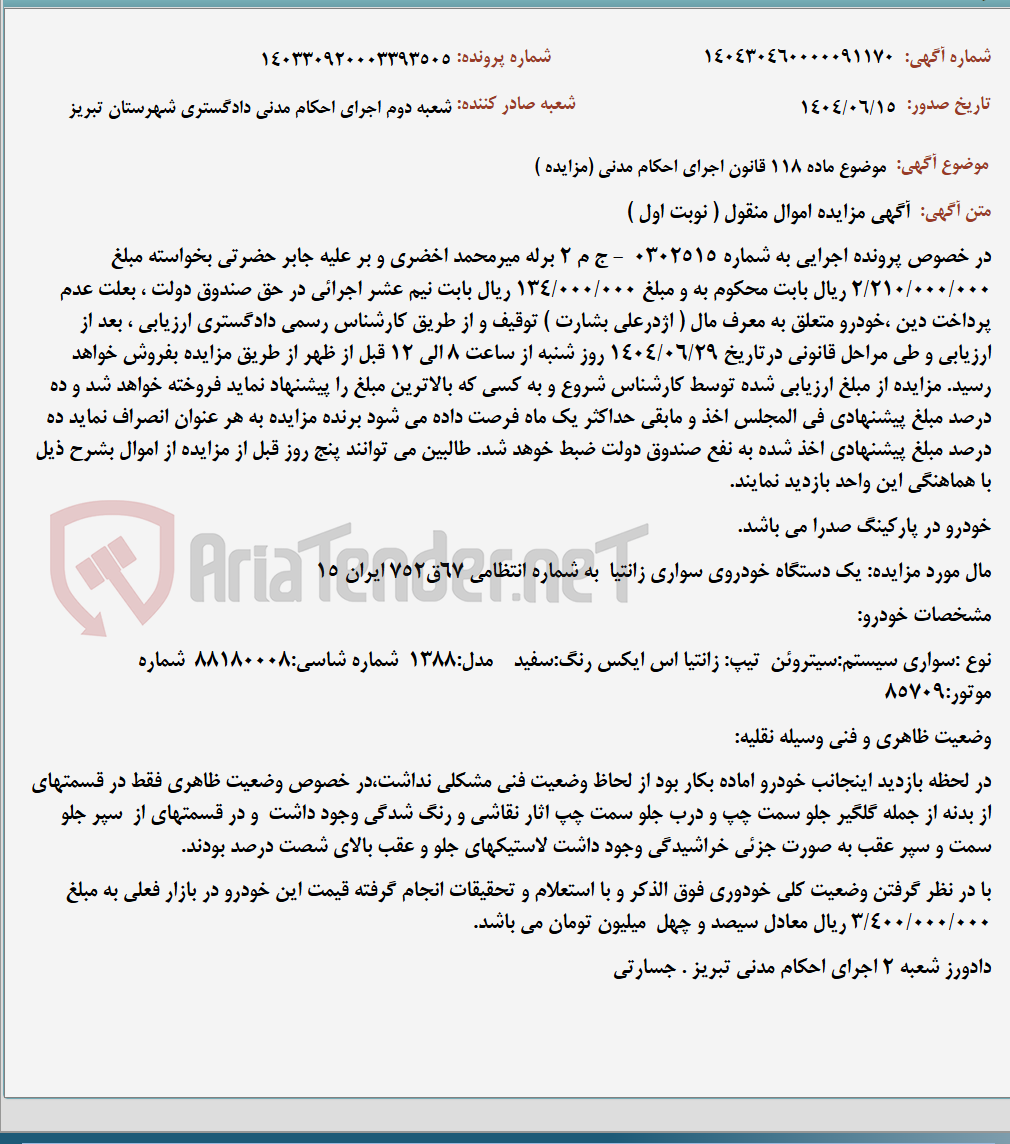 شماره آگهی: ۱۴۰۴۳۰۴۶۰۰۰۰۰۹۱۱۷۰
شماره پرونده: ۱۴۰۳۳۰۹۲۰۰۰۳۳۹۳۵۰۵

تاریخ صدور: ۱۴۰۴/۰۶/۱۵
شعبه صادر کننده: شعبه دوم اجرای احکام مدنی دادگستری شهرستان تبریز

موضوع آگهی: موضوع ماده ۱۱۸ قانون اجرای احکام مدنی (مزایده )

متن آگهی: آگهی مزایده اموال منقول ( نوبت اول )

در خصوص پرونده اجرایی به شماره ۰۳۰۲۵۱۵ - ج م ۲ برله میرمحمد اخضری و بر علیه جابر حضرتی بخواسته مبلغ ۲/۲۱۰/۰۰۰/۰۰۰ ریال بابت محکوم به و مبلغ ۱۳۴/۰۰۰/۰۰۰ ریال بابت نیم عشر اجرائی در حق صندوق دولت ، بعلت عدم پرداخت دین ،خودرو متعلق به معرف مال ( اژدرعلی بشارت ) توقیف و از طریق کارشناس رسمی دادگستری ارزیابی ، بعد از ارزیابی و طی مراحل قانونی درتاریخ ۱۴۰۴/۰۶/۲۹ روز شنبه از ساعت ۸ الی ۱۲ قبل از ظهر از طریق مزایده بفروش خواهد رسید. مزایده از مبلغ ارزیابی شده توسط کارشناس شروع و به کسی که بالاترین مبلغ را پیشنهاد نماید فروخته خواهد شد و ده درصد مبلغ پیشنهادی فی المجلس اخذ و مابقی حداکثر یک ماه فرصت داده می شود برنده مزایده به هر عنوان انصراف نماید ده درصد مبلغ پیشنهادی اخذ شده به نفع صندوق دولت ضبط خوهد شد. طالبین می توانند پنج روز قبل از مزایده از اموال بشرح ذیل با هماهنگی این واحد بازدید نمایند.

خودرو در پارکینگ صدرا می باشد.

مال مورد مزایده: یک دستگاه خودروی سواری زانتیا به شماره انتظامی ۶۷ق۷۵۲ ایران ۱۵

مشخصات خودرو:

نوع :سواری سیستم:سیتروئن تیپ: زانتیا اس ایکس رنگ:سفید مدل:۱۳۸۸ شماره شاسی:۸۸۱۸۰۰۰۸ شماره موتور:۸۵۷۰۹

وضعیت ظاهری و فنی وسیله نقلیه:

در لحظه بازدید اینجانب خودرو اماده بکار بود از لحاظ وضعیت فنی مشکلی نداشت،در خصوص وضعیت ظاهری فقط در قسمتهای از بدنه از جمله گلگیر جلو سمت چپ و درب جلو سمت چپ اثار نقاشی و رنگ شدگی وجود داشت و در قسمتهای از سپر جلو سمت و سپر عقب به صورت جزئی خراشیدگی وجود داشت لاستیکهای جلو و عقب بالای شصت درصد بودند.

با در نظر گرفتن وضعیت کلی خودوری فوق الذکر و با استعلام و تحقیقات انجام گرفته قیمت این خودرو در بازار فعلی به مبلغ ۳/۴۰۰/۰۰۰/۰۰۰ ریال معادل سیصد و چهل میلیون تومان می باشد.

دادورز شعبه ۲ اجرای احکام مدنی تبریز . جسارتی

AriaTender.neT